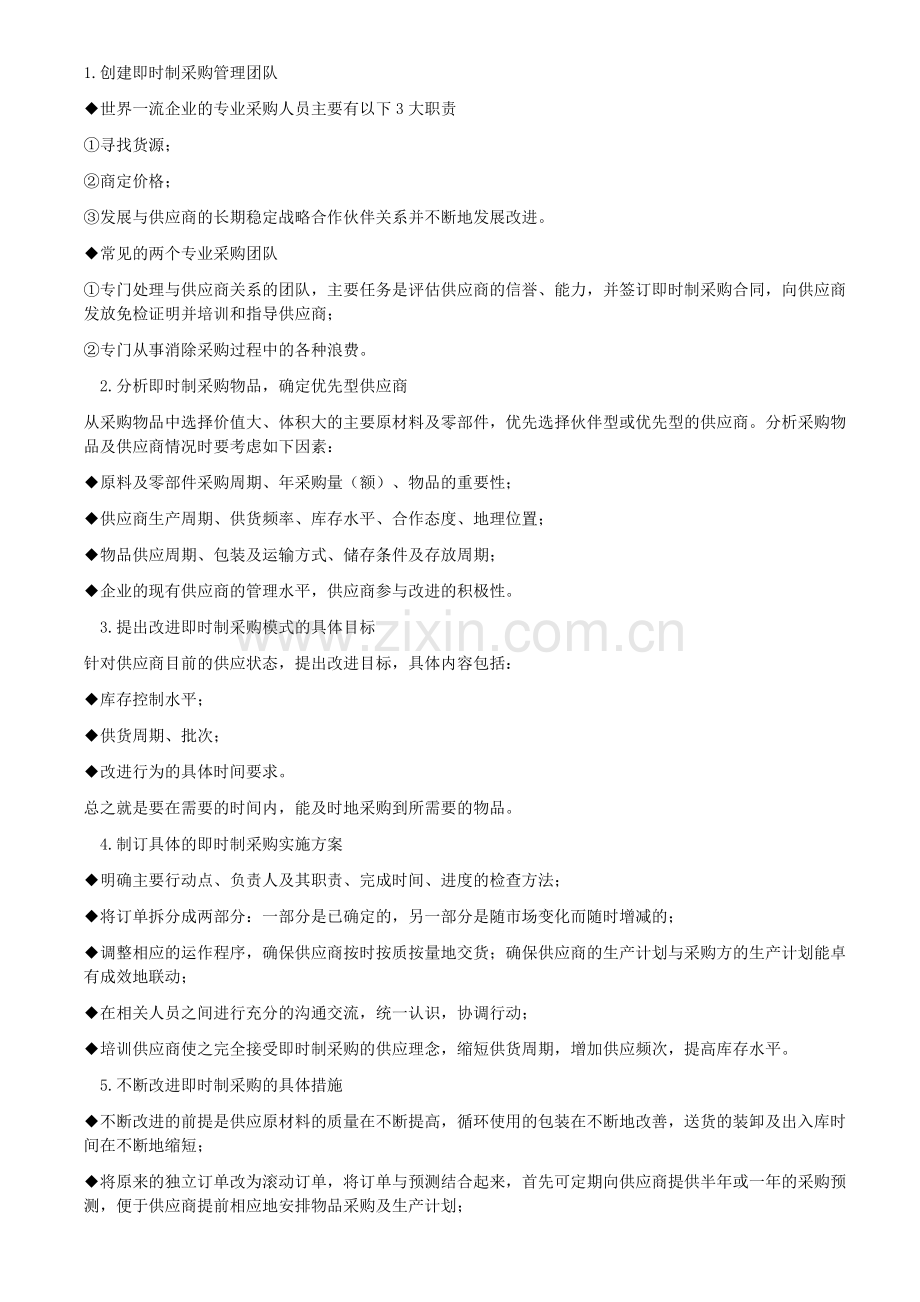 1.创建即时制采购管理团队

◆世界一流企业的专业采购人员主要有以下3大职责

①寻找货源；

②商定价格；

③发展与供应商的长期稳定战略合作伙伴关系并不断地发展改进。

◆常见的两个专业采购团队

①专门处理与供应商关系的团队，主要任务是评估供应商的信誉、能力，并签订即时制采购合同，向供应商发放免检证明并培训和指导供应商；

②专门从事消除采购过程中的各种浪费。

2.分析即时制采购物品，确定优先型供应商

从采购物品中选择价值大、体积大的主要原材料及零部件，优先选择伙伴型或优先型的供应商。分析采购物品及供应商情况时要考虑如下因素：

◆原料及零部件采购周期、年采购量（额）、物品的重要性；

◆供应商生产周期、供货频率、库存水平、合作态度、地理位置；

◆物品供应周期、包装及运输方式、储存条件及存放周期；

◆企业的现有供应商的管理水平，供应商参与改进的积极性。

3.提出改进即时制采购模式的具体目标

针对供应商目前的供应状态，提出改进目标，具体内容包括：

◆库存控制水平；

◆供货周期、批次；

◆改进行为的具体时间要求。

总之就是要在需要的时间内，能及时地采购到所需要的物品。

4.制订具体的即时制采购实施方案

◆明确主要行动点、负责人及其职责、完成时间、进度的检查方法；

◆将订单拆分成两部分：一部分是已确定的，另一部分是随市场变化而随时增减的；

◆调整相应的运作程序，确保供应商按时按质按量地交货；确保供应商的生产计划与采购方的生产计划能卓有成效地联动；

◆在相关人员之间进行充分的沟通交流，统一认识，协调行动；

◆培训供应商使之完全接受即时制采购的供应理念，缩短供货周期，增加供应频次，提高库存水平。

5.不断改进即时制采购的具体措施

◆不断改进的前提是供应原材料的质量在不断提高，循环使用的包装在不断地改善，送货的装卸及出入库时间在不断地缩短；

◆将原来的独立订单改为滚动订单，将订单与预测结合起来，首先可定期向供应商提供半年或一年的采购预测，便于供应商提前相应地安排物品采购及生产计划；

www.zixin.com.cn